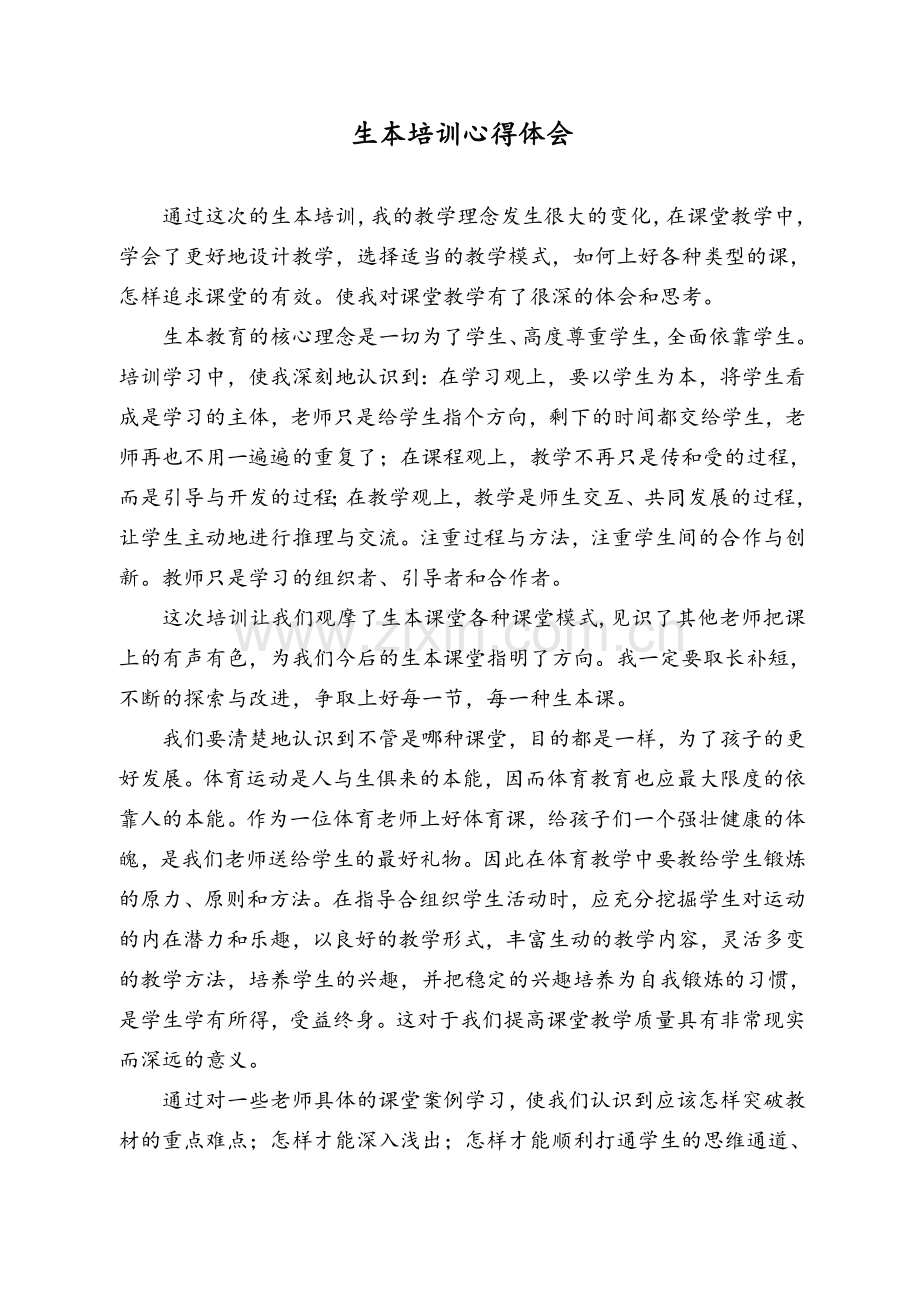 生本培训心得体会

通过这次的生本培训，我的教学理念发生很大的变化，在课堂教学中，学会了更好地设计教学，选择适当的教学模式，如何上好各种类型的课，怎样追求课堂的有效。使我对课堂教学有了很深的体会和思考。

生本教育的核心理念是一切为了学生、高度尊重学生，全面依靠学生。培训学习中，使我深刻地认识到：在学习观上，要以学生为本，将学生看成是学习的主体，老师只是给学生指个方向，剩下的时间都交给学生，老师再也不用一遍遍的重复了；在课程观上，教学不再只是传和受的过程，而是引导与开发的过程；在教学观上，教学是师生交互、共同发展的过程，让学生主动地进行推理与交流。注重过程与方法，注重学生间的合作与创新。教师只是学习的组织者、引导者和合作者。

这次培训让我们观摩了生本课堂各种课堂模式，见识了其他老师把课上的有声有色，为我们今后的生本课堂指明了方向。我一定要取长补短，不断的探索与改进，争取上好每一节，每一种生本课。

我们要清楚地认识到不管是哪种课堂，目的都是一样，为了孩子的更好发展。体育运动是人与生俱来的本能，因而体育教育也应最大限度的依靠人的本能。作为一位体育老师上好体育课，给孩子们一个强壮健康的体魄，是我们老师送给学生的最好礼物。因此在体育教学中要教给学生锻炼的原力、原则和方法。在指导合组织学生活动时，应充分挖掘学生对运动的内在潜力和乐趣，以良好的教学形式，丰富生动的教学内容，灵活多变的教学方法，培养学生的兴趣，并把稳定的兴趣培养为自我锻炼的习惯，是学生学有所得，受益终身。这对于我们提高课堂教学质量具有非常现实而深远的意义。

通过对一些老师具体的课堂案例学习，使我们认识到应该怎样突破教材的重点难点；怎样才能深入浅出；怎样才能顺利打通学生的思维通道、

www.zixin.com.cn